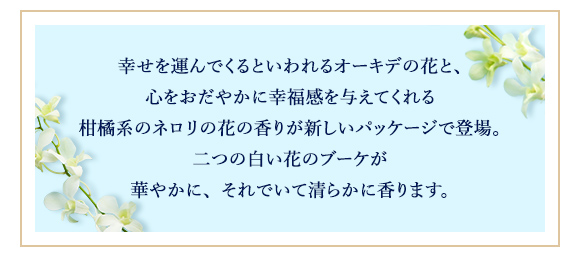 幸せを運んでくるといわれるオーキデの花と、
心をおだやかに幸福感を与えてくれる
柑橘系のネロリの花の香りが新しいパッケージで登場。
二つの白い花のブーケが
華やかに、それでいて清らかに香ります。